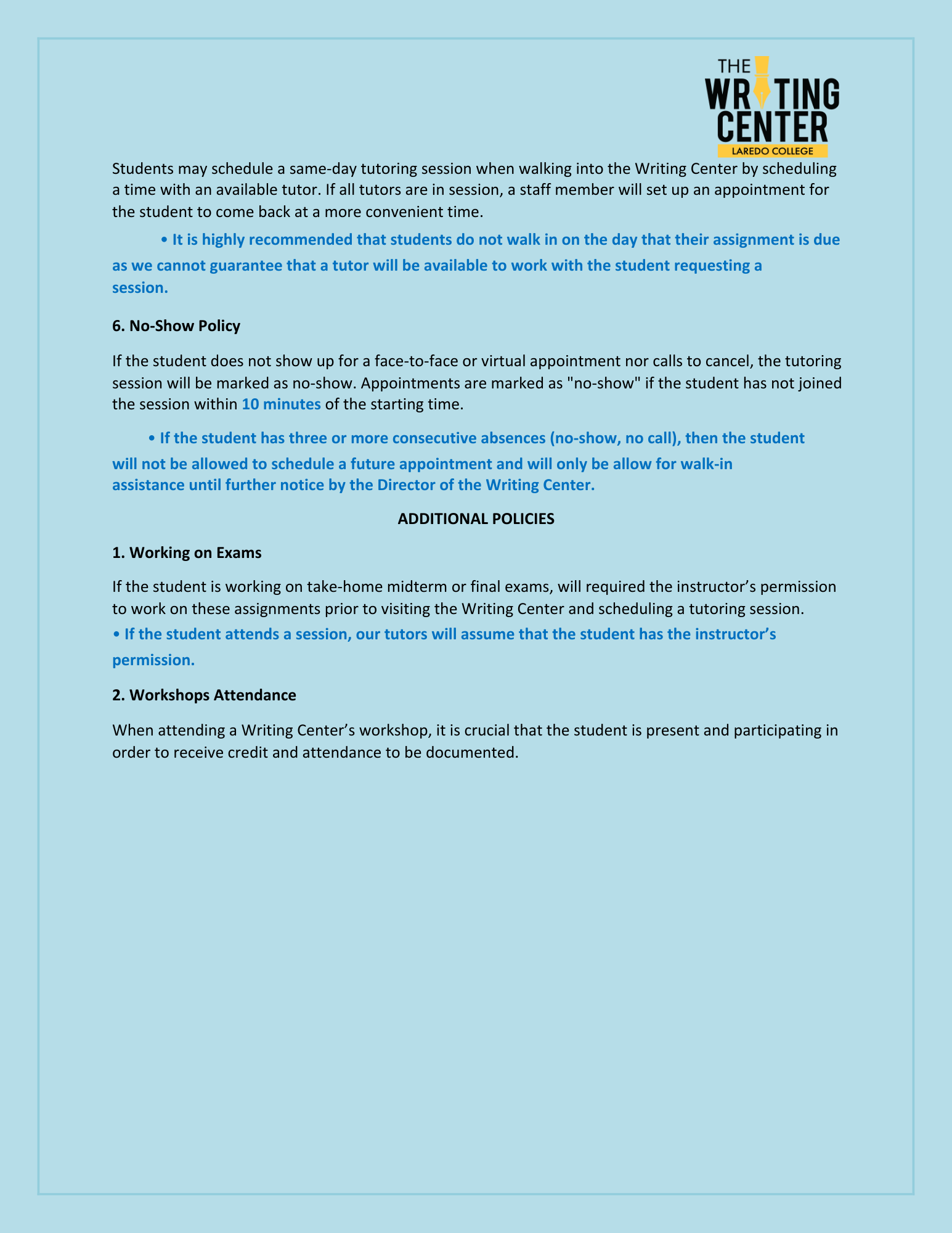 THE WRITING CENTER
LAREDO COLLEGE

Students may schedule a same-day tutoring session when walking into the Writing Center by scheduling a time with an available tutor. If all tutors are in session, a staff member will set up an appointment for the student to come back at a more convenient time.

• It is highly recommended that students do not walk in on the day that their assignment is due as we cannot guarantee that a tutor will be available to work with the student requesting a session.

6. No-Show Policy

If the student does not show up for a face-to-face or virtual appointment nor calls to cancel, the tutoring session will be marked as no-show. Appointments are marked as "no-show" if the student has not joined the session within 10 minutes of the starting time.

• If the student has three or more consecutive absences (no-show, no call), then the student will not be allowed to schedule a future appointment and will only be allow for walk-in assistance until further notice by the Director of the Writing Center.

ADDITIONAL POLICIES

1. Working on Exams

If the student is working on take-home midterm or final exams, will required the instructor’s permission to work on these assignments prior to visiting the Writing Center and scheduling a tutoring session.

• If the student attends a session, our tutors will assume that the student has the instructor’s permission.

2. Workshops Attendance

When attending a Writing Center’s workshop, it is crucial that the student is present and participating in order to receive credit and attendance to be documented.